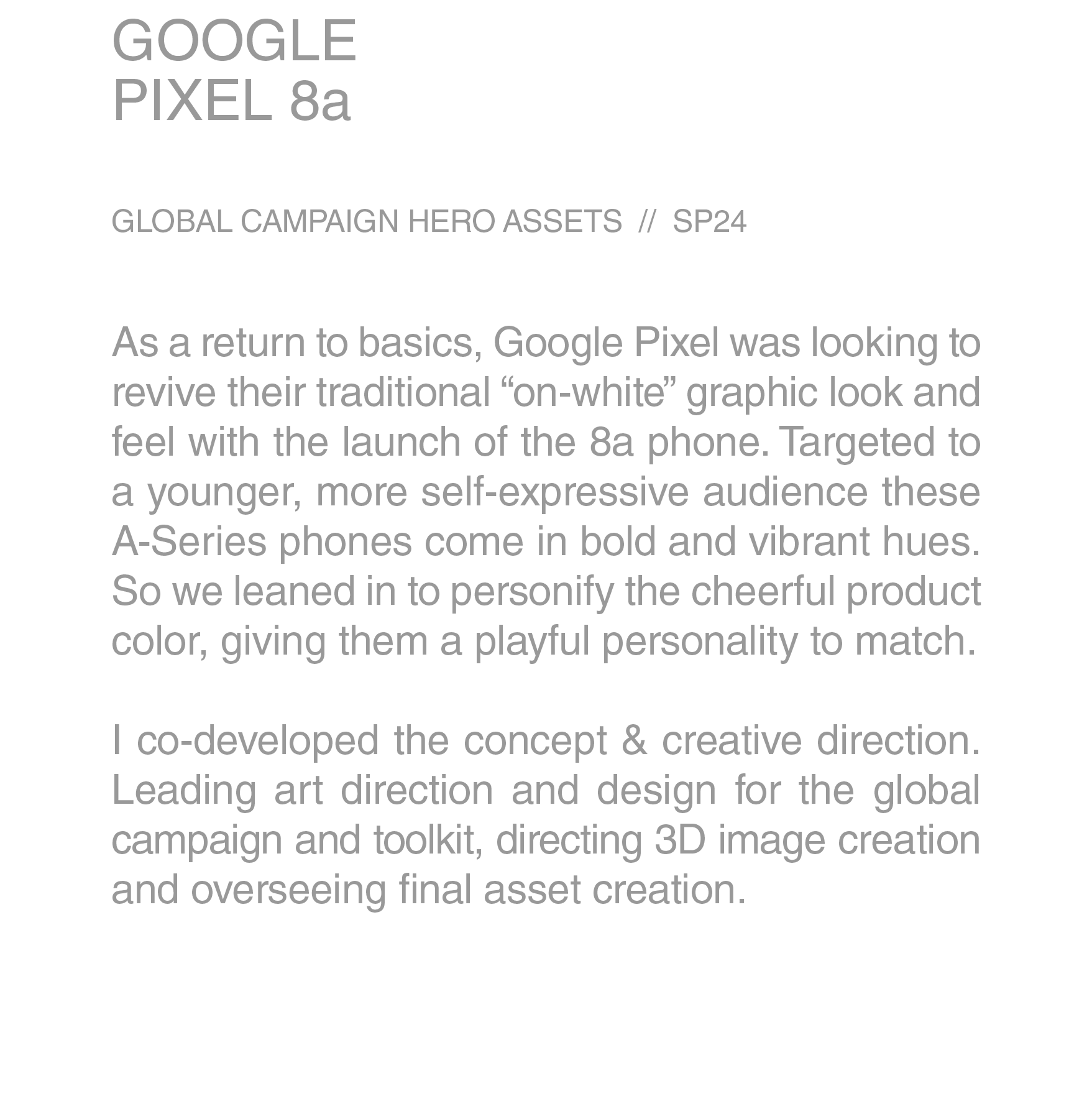 GOOGLE
PIXEL 8a

GLOBAL CAMPAIGN HERO ASSETS // SP24

As a return to basics, Google Pixel was looking to revive their traditional “on-white” graphic look and feel with the launch of the 8a phone. Targeted to a younger, more self-expressive audience these A-Series phones come in bold and vibrant hues. So we leaned in to personify the cheerful product color, giving them a playful personality to match.

I co-developed the concept & creative direction. Leading art direction and design for the global campaign and toolkit, directing 3D image creation and overseeing final asset creation.